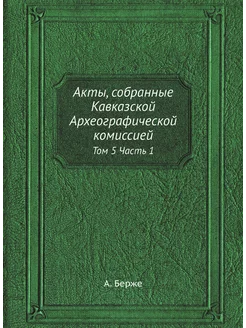 Акты, собранные Кавказской Археографической комиссией

Том 5 Часть 1

А. Берже